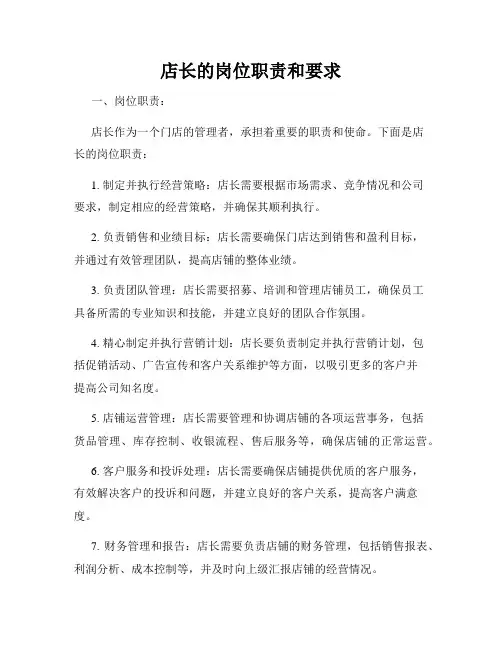 店长的岗位职责和要求

一、岗位职责：

店长作为一个门店的管理者，承担着重要的职责和使命。下面是店长的岗位职责：

1. 制定并执行经营策略：店长需要根据市场需求、竞争情况和公司要求，制定相应的经营策略，并确保其顺利执行。

2. 负责销售和业绩目标：店长需要确保门店达到销售和盈利目标，并通过有效管理团队，提高店铺的整体业绩。

3. 负责团队管理：店长需要招募、培训和管理店铺员工，确保员工具备所需的专业知识和技能，并建立良好的团队合作氛围。

4. 精心制定并执行营销计划：店长要负责制定并执行营销计划，包括促销活动、广告宣传和客户关系维护等方面，以吸引更多的客户并提高公司知名度。

5. 店铺运营管理：店长需要管理和协调店铺的各项运营事务，包括货品管理、库存控制、收银流程、售后服务等，确保店铺的正常运营。

6. 客户服务和投诉处理：店长需要确保店铺提供优质的客户服务，有效解决客户的投诉和问题，并建立良好的客户关系，提高客户满意度。

7. 财务管理和报告：店长需要负责店铺的财务管理，包括销售报表、利润分析、成本控制等，并及时向上级汇报店铺的经营情况。